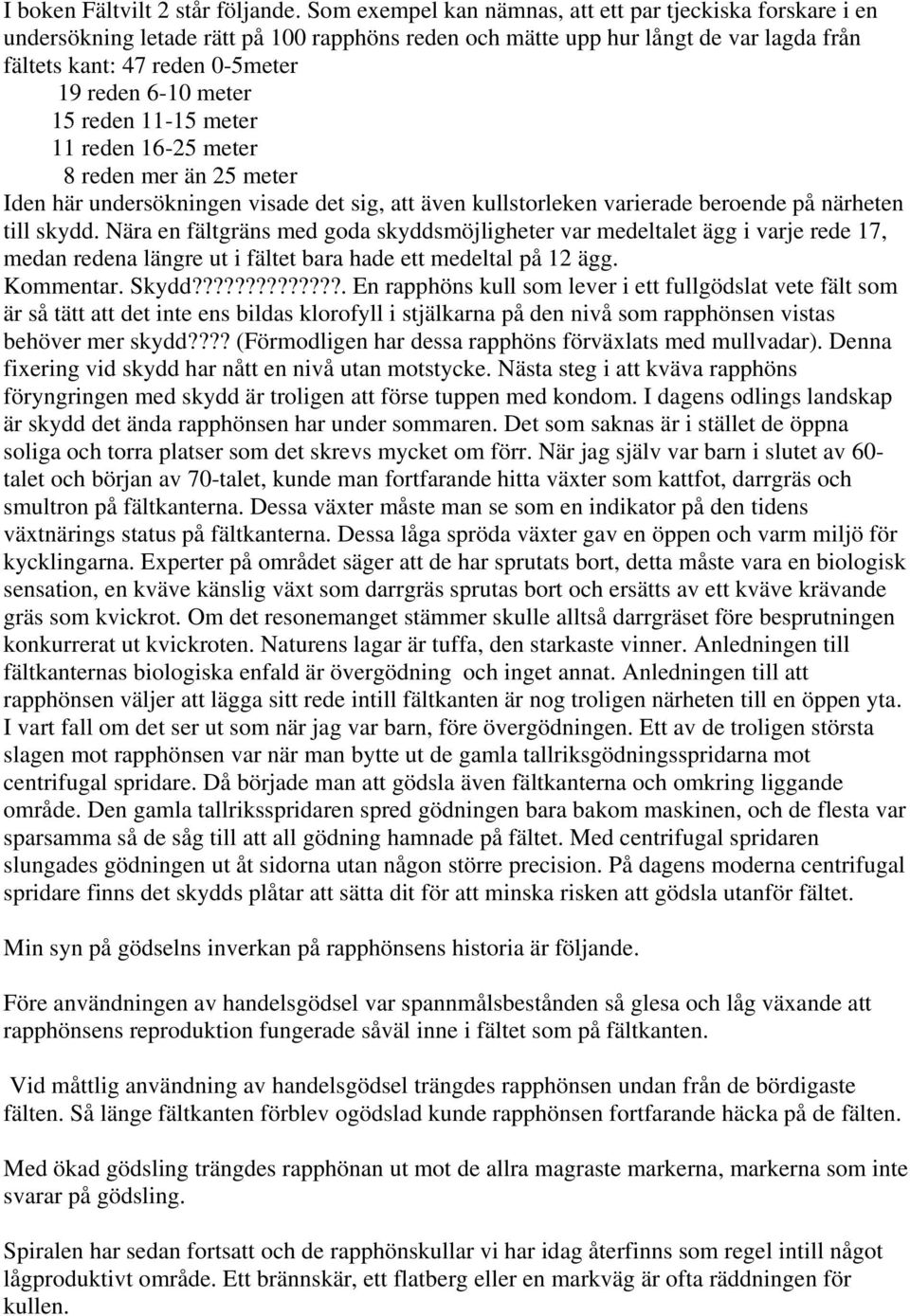 I boken Fältvilt 2 står följande. Som exempel kan nämnas, att ett par tjeckiska forskare i en undersökning letade rätt på 100 rapphöns reden och mätte upp hur långt de var lagda från fältets kant: 47 reden 0-5meter
19 reden 6-10 meter
15 reden 11-15 meter
11 reden 16-25 meter
8 reden mer än 25 meter
Iden här undersökningen visade det sig, att även kullstorleken varierade beroende på närheten till skydd. Nära en fältgräns med goda skyddsmöjligheter var medeltalet ägg i varje rede 17, medan redena längre ut i fältet bara hade ett medeltal på 12 ägg.
Kommentar. Skydd??????????????. En rapphöns kull som lever i ett fullgödslat vete fält som är så tätt att det inte ens bildas klorofyll i stjälkarna på den nivå som rapphönsen vistas behöver mer skydd???? (Förmodligen har dessa rapphöns förväxlats med mullvadar). Denna fixering vid skydd har nått en nivå utan motstycke. Nästa steg i att kväva rapphöns föryngringen med skydd är troligen att förse tuppen med kondom. I dagens odlings landskap är skydd det ända rapphönsen har under sommaren. Det som saknas är i stället de öppna soliga och torra platser som det skrevs mycket om förr. När jag själv var barn i slutet av 60-talet och början av 70-talet, kunde man fortfarande hitta växter som kattfot, darrgräs och smultron på fältkanterna. Dessa växter måste man se som en indikator på den tidens växtnärings status på fältkanterna. Dessa låga spröda växter gav en öppen och varm miljö för kycklingarna. Experter på området säger att de har sprutats bort, detta måste vara en biologisk sensation, en kväve känslig växt som darrgräs sprutas bort och ersätts av ett kväve krävande gräs som kvickrot. Om det resonemanget stämmer skulle alltså darrgräset före besprutningen konkurrerat ut kvickroten. Naturens lagar är tuffa, den starkaste vinner. Anledningen till fältkanternas biologiska enfald är övergödning och inget annat. Anledningen till att rapphönsen väljer att lägga sitt rede intill fältkanten är nog troligen närheten till en öppen yta. I vart fall om det ser ut som när jag var barn, före övergödningen. Ett av de troligen största slagen mot rapphönsen var när man bytte ut de gamla tallriksgödningsspridarna mot centrifugal spridare. Då började man att gödsla även fältkanterna och omkring liggande område. Den gamla tallriksspridaren spred gödningen bara bakom maskinen, och de flesta var sparsamma så de såg till att all gödning hamnade på fältet. Med centrifugal spridaren slungades gödningen ut åt sidorna utan någon större precision. På dagens moderna centrifugal spridare finns det skydds plåtar att sätta dit för att minska risken att gödsla utanför fältet.

Min syn på gödselns inverkan på rapphönsens historia är följande.

Före användningen av handelsgödsel var spannmålsbestånden så glesa och låg växande att rapphönsens reproduktion fungerade såväl inne i fältet som på fältkanten.

Vid måttlig användning av handelsgödsel trängdes rapphönsen undan från de bördigaste fälten. Så länge fältkanten förblev ogödslad kunde rapphönsen fortfarande häcka på de fälten.

Med ökad gödsling trängdes rapphönan ut mot de allra magraste markerna, markerna som inte svarar på gödsling.

Spiralen har sedan fortsatt och de rapphönskullar vi har idag återfinns som regel intill något lågproduktivt område. Ett brännskär, ett flatberg eller en markväg är ofta räddningen för kullen.